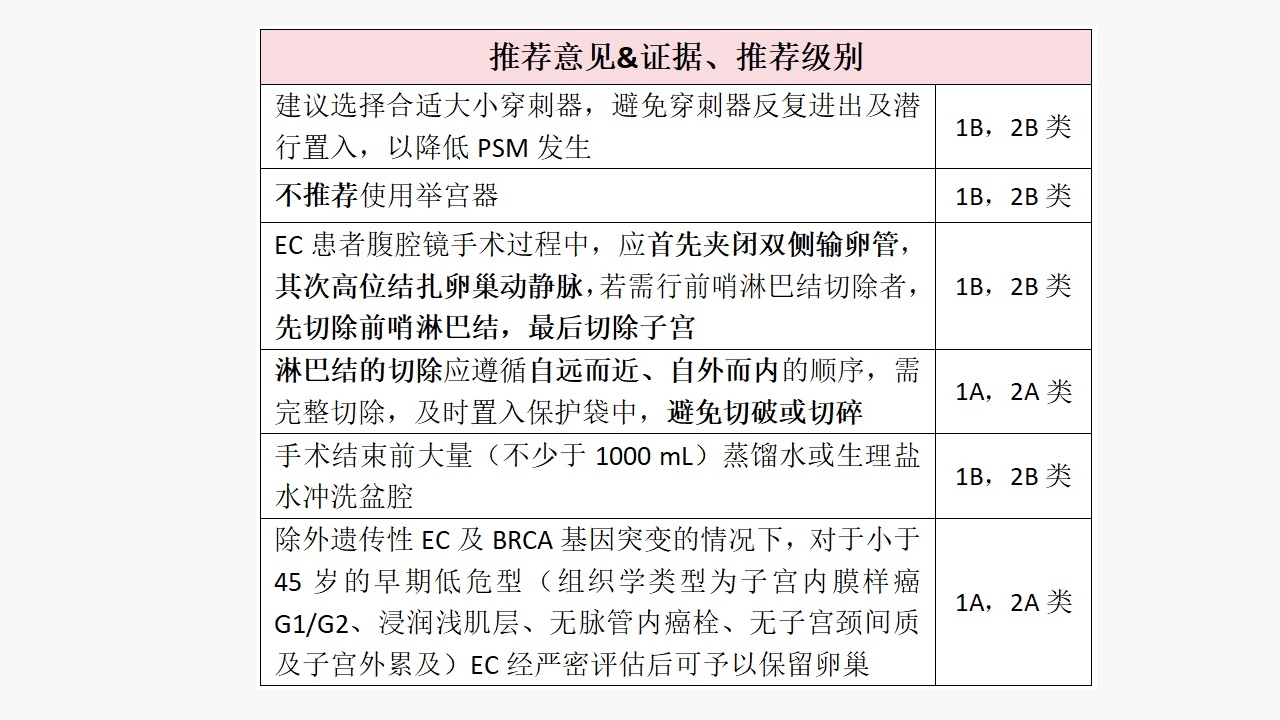 | 推荐意见&证据、推荐级别 | |
|---|---|
| 建议选择合适大小穿刺器，避免穿刺器反复进出及潜行置入，以降低 PSM 发生 | 1B，2B 类 |
| 不推荐使用举宫器 | 1B，2B 类 |
| EC 患者腹腔镜手术过程中，应首先夹闭双侧输卵管，其次高位结扎卵巢动静脉，若需行前哨淋巴结切除者，先切除前哨淋巴结，最后切除子宫 | 1B，2B 类 |
| 淋巴结的切除应遵循自远而近、自外而内的顺序，需完整切除，及时置入保护袋中，避免切破或切碎 | 1A，2A 类 |
| 手术结束前大量（不少于 1000 mL）蒸馏水或生理盐水冲洗盆腔 | 1B，2B 类 |
| 除外遗传性 EC 及 BRCA 基因突变的情况下，对于小于 45 岁的早期低危型（组织学类型为子宫内膜样癌 G1/G2、浸润浅肌层、无脉管内癌栓、无子宫颈间质及子宫外累及）EC 经严密评估后可予以保留卵巢 | 1A，2A 类 |